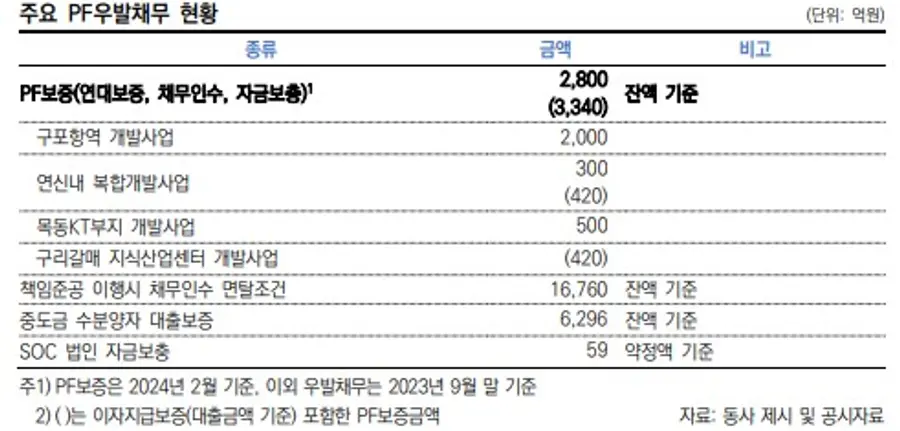 주요 PF우발채무 현황

(단위: 억원)

| 종류 | 금액 | 비고 |
|---|---|---|
| PF보증(연대보증, 채무인수, 자금보충)$^{1}$ | 2,800 (3,340) | 잔액 기준 |
| 구포항역 개발사업 | 2,000 | |
| 연신내 복합개발사업 | 300 (420) | |
| 목동KT부지 개발사업 | 500 | |
| 구리갈매 지식산업센터 개발사업 | (420) | |
| 책임준공 이행시 채무인수 면탈조건 | 16,760 | 잔액 기준 |
| 중도금 수분양자 대출보증 | 6,296 | 잔액 기준 |
| SOC 법인 자금보충 | 59 | 약정액 기준 |

주1) PF보증은 2024년 2월 기준, 이외 우발채무는 2023년 9월 말 기준

2) ( )는 이자지급보증(대출금액 기준) 포함한 PF보증금액

자료: 동사 제시 및 공시자료